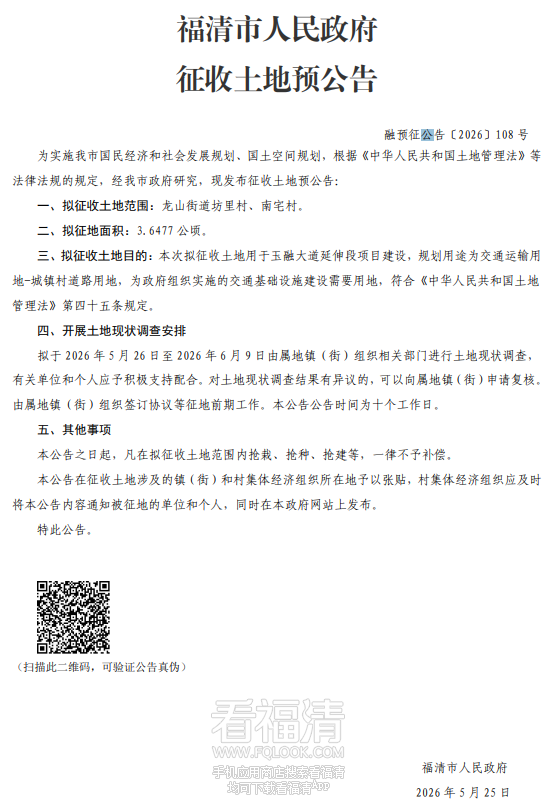 福清市人民政府

征收土地预公告

融预征公告〔2026〕108号

为实施我市国民经济和社会发展规划、国土空间规划，根据《中华人民共和国土地管理法》等法律法规的规定，经我市政府研究，现发布征收土地预公告：

一、拟征收土地范围：龙山街道坊里村、南宅村。

二、拟征地面积：3.6477公顷。

三、拟征收土地目的：本次拟征收土地用于玉融大道延伸段项目建设，规划用途为交通运输用地-城镇村道路用地，为政府组织实施的交通基础设施建设需要用地，符合《中华人民共和国土地管理法》第四十五条规定。

四、开展土地现状调查安排

拟于2026年5月26日至2026年6月9日由属地镇（街）组织相关部门进行土地现状调查，有关单位和个人应予积极支持配合。对土地现状调查结果有异议的，可以向属地镇（街）申请复核。由属地镇（街）组织签订协议等征地前期工作。本公告公告时间为十个工作日。

五、其他事项

本公告之日起，凡在拟征收土地范围内抢栽、抢种、抢建等，一律不予补偿。

本公告在征收土地涉及的镇（街）和村集体经济组织所在地予以张贴，村集体经济组织应及时将本公告内容通知被征地的单位和个人，同时在本政府网站上发布。

特此公告。

（扫描此二维码，可验证公告真伪）

福清市人民政府

2026年5月25日

看福清
WWW.FQLOOK.COM
手机应用商店搜索看福清
均可下载看福清APP